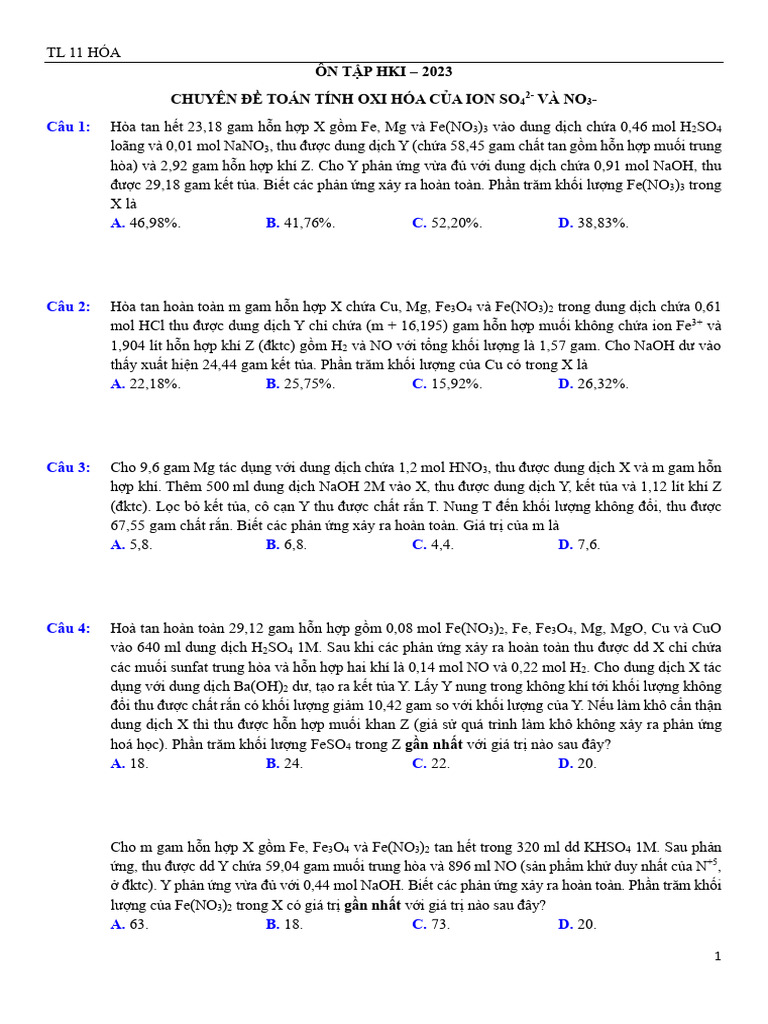 TL 11 HÓA

ÔN TẬP HKI – 2023

CHUYÊN ĐỀ TOÁN TÍNH OXI HÓA CỦA ION $SO_4^{2-}$ VÀ $NO_3$-

Câu 1: Hòa tan hết 23,18 gam hỗn hợp X gồm Fe, Mg và $Fe(NO_3)_3$ vào dung dịch chứa 0,46 mol $H_2SO_4$ loãng và 0,01 mol $NaNO_3$, thu được dung dịch Y (chứa 58,45 gam chất tan gồm hỗn hợp muối trung hòa) và 2,92 gam hỗn hợp khí Z. Cho Y phản ứng vừa đủ với dung dịch chứa 0,91 mol NaOH, thu được 29,18 gam kết tủa. Biết các phản ứng xảy ra hoàn toàn. Phần trăm khối lượng $Fe(NO_3)_3$ trong X là
A. 46,98%. B. 41,76%. C. 52,20%. D. 38,83%.

Câu 2: Hòa tan hoàn toàn m gam hỗn hợp X chứa Cu, Mg, $Fe_3O_4$ và $Fe(NO_3)_2$ trong dung dịch chứa 0,61 mol HCl thu được dung dịch Y chỉ chứa (m + 16,195) gam hỗn hợp muối không chứa ion $Fe^{3+}$ và 1,904 lít hỗn hợp khí Z (đktc) gồm $H_2$ và NO với tổng khối lượng là 1,57 gam. Cho NaOH dư vào thấy xuất hiện 24,44 gam kết tủa. Phần trăm khối lượng của Cu có trong X là
A. 22,18%. B. 25,75%. C. 15,92%. D. 26,32%.

Câu 3: Cho 9,6 gam Mg tác dụng với dung dịch chứa 1,2 mol $HNO_3$, thu được dung dịch X và m gam hỗn hợp khí. Thêm 500 ml dung dịch NaOH 2M vào X, thu được dung dịch Y, kết tủa và 1,12 lít khí Z (đktc). Lọc bỏ kết tủa, cô cạn Y thu được chất rắn T. Nung T đến khối lượng không đổi, thu được 67,55 gam chất rắn. Biết các phản ứng xảy ra hoàn toàn. Giá trị của m là
A. 5,8. B. 6,8. C. 4,4. D. 7,6.

Câu 4: Hoà tan hoàn toàn 29,12 gam hỗn hợp gồm 0,08 mol $Fe(NO_3)_2$, Fe, $Fe_3O_4$, Mg, MgO, Cu và CuO vào 640 ml dung dịch $H_2SO_4$ 1M. Sau khi các phản ứng xảy ra hoàn toàn thu được dd X chỉ chứa các muối sunfat trung hòa và hỗn hợp hai khí là 0,14 mol NO và 0,22 mol $H_2$. Cho dung dịch X tác dụng với dung dịch $Ba(OH)_2$ dư, tạo ra kết tủa Y. Lấy Y nung trong không khí tới khối lượng không đổi thu được chất rắn có khối lượng giảm 10,42 gam so với khối lượng của Y. Nếu làm khô cẩn thận dung dịch X thì thu được hỗn hợp muối khan Z (giả sử quá trình làm khô không xảy ra phản ứng hoá học). Phần trăm khối lượng $FeSO_4$ trong Z gần nhất với giá trị nào sau đây?
A. 18. B. 24. C. 22. D. 20.

Cho m gam hỗn hợp X gồm Fe, $Fe_3O_4$ và $Fe(NO_3)_2$ tan hết trong 320 ml dd $KHSO_4$ 1M. Sau phản ứng, thu được dd Y chứa 59,04 gam muối trung hòa và 896 ml NO (sản phẩm khử duy nhất của $N^{+5}$, ở đktc). Y phản ứng vừa đủ với 0,44 mol NaOH. Biết các phản ứng xảy ra hoàn toàn. Phần trăm khối lượng của $Fe(NO_3)_2$ trong X có giá trị gần nhất với giá trị nào sau đây?
A. 63. B. 18. C. 73. D. 20.

1